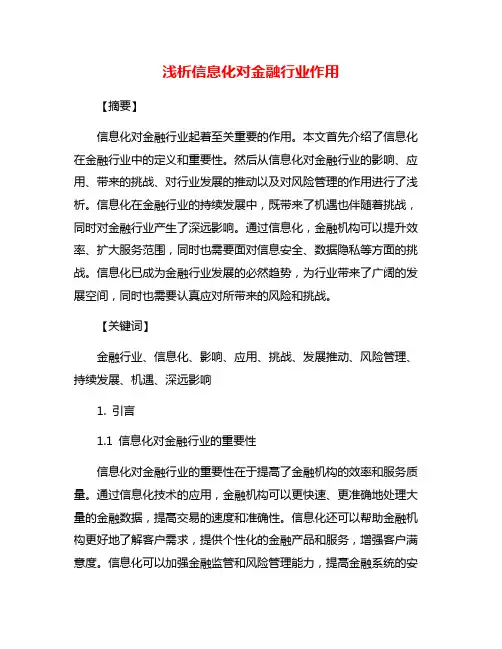 浅析信息化对金融行业作用

【摘要】

信息化对金融行业起着至关重要的作用。本文首先介绍了信息化在金融行业中的定义和重要性。然后从信息化对金融行业的影响、应用、带来的挑战、对行业发展的推动以及对风险管理的作用进行了浅析。信息化在金融行业的持续发展中，既带来了机遇也伴随着挑战，同时对金融行业产生了深远影响。通过信息化，金融机构可以提升效率、扩大服务范围，同时也需要面对信息安全、数据隐私等方面的挑战。信息化已成为金融行业发展的必然趋势，为行业带来了广阔的发展空间，同时也需要认真应对所带来的风险和挑战。

【关键词】

金融行业、信息化、影响、应用、挑战、发展推动、风险管理、持续发展、机遇、深远影响

1. 引言

1.1 信息化对金融行业的重要性

信息化对金融行业的重要性在于提高了金融机构的效率和服务质量。通过信息化技术的应用，金融机构可以更快速、更准确地处理大量的金融数据，提高交易的速度和准确性。信息化还可以帮助金融机构更好地了解客户需求，提供个性化的金融产品和服务，增强客户满意度。信息化可以加强金融监管和风险管理能力，提高金融系统的安